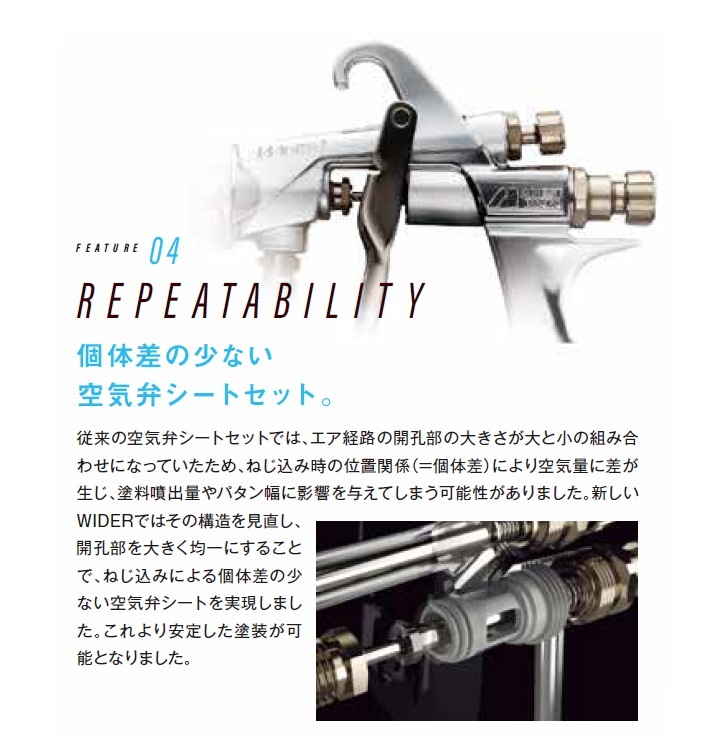 FEATURE 04

REPEATABILITY

個体差の少ない
空気弁シートセット。

従来の空気弁シートセットでは、エア経路の開孔部の大きさが大と小の組み合わせになっていたため、ねじ込み時の位置関係(=個体差)により空気量に差が生じ、塗料噴出量やパタン幅に影響を与えてしまう可能性がありました。新しいWIDERではその構造を見直し、開孔部を大きく均一にすることで、ねじ込みによる個体差の少ない空気弁シートを実現しました。これより安定した塗装が可能となりました。